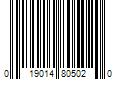 0 19014 80502 0